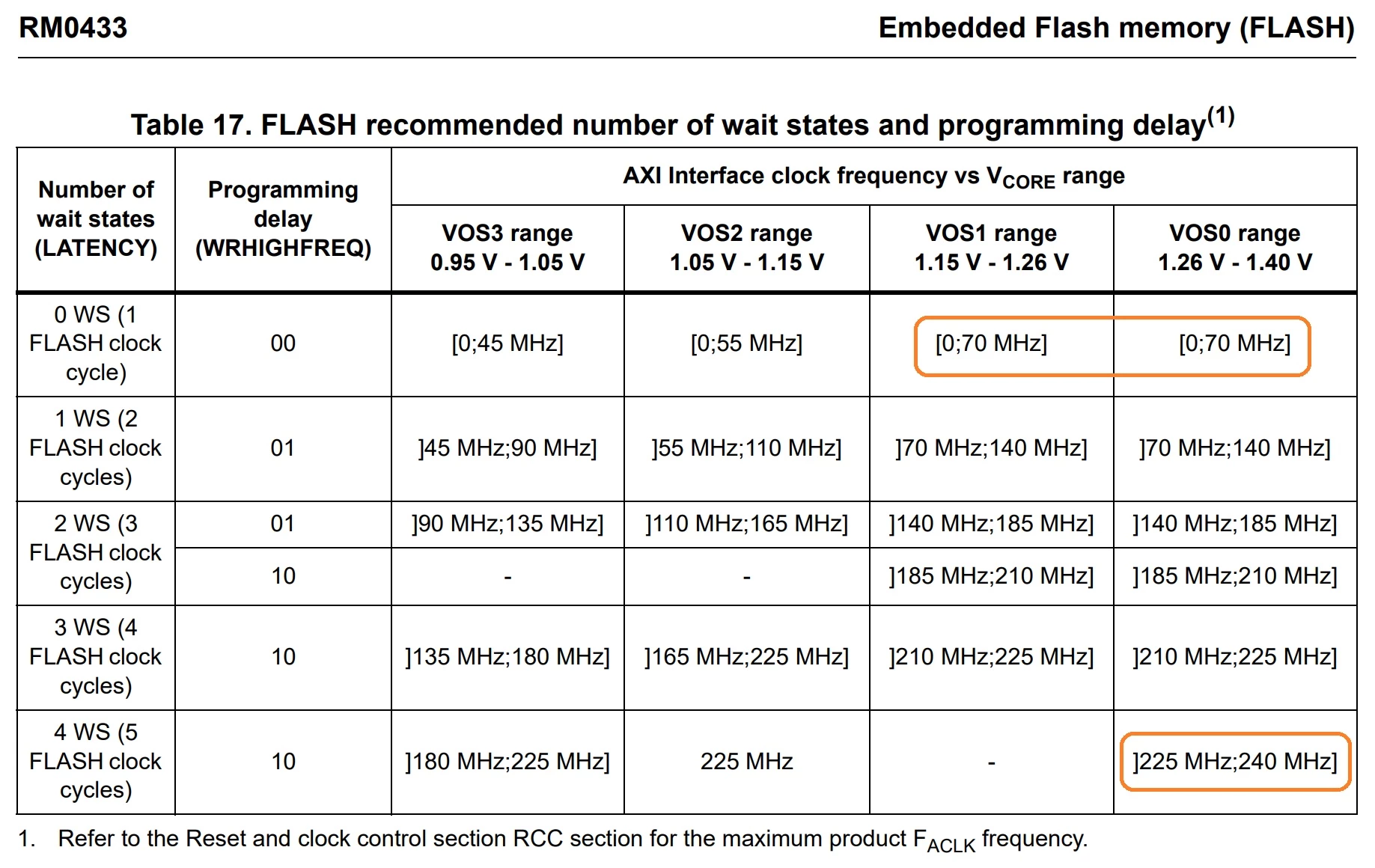 RM0433 Embedded Flash memory (FLASH)

Table 17. FLASH recommended number of wait states and programming delay$^{(1)}$

| Number of wait states (LATENCY) | Programming delay (WRHIGHFREQ) | AXI Interface clock frequency vs $V_{CORE}$ range | | | |
|---|---|---|---|---|---|
| | | VOS3 range 0.95 V - 1.05 V | VOS2 range 1.05 V - 1.15 V | VOS1 range 1.15 V - 1.26 V | VOS0 range 1.26 V - 1.40 V |
| 0 WS (1 FLASH clock cycle) | 00 | [0;45 MHz] | [0;55 MHz] | [0;70 MHz] | [0;70 MHz] |
| 1 WS (2 FLASH clock cycles) | 01 | ]45 MHz;90 MHz] | ]55 MHz;110 MHz] | ]70 MHz;140 MHz] | ]70 MHz;140 MHz] |
| 2 WS (3 FLASH clock cycles) | 01 | ]90 MHz;135 MHz] | ]110 MHz;165 MHz] | ]140 MHz;185 MHz] | ]140 MHz;185 MHz] |
| | 10 | - | - | ]185 MHz;210 MHz] | ]185 MHz;210 MHz] |
| 3 WS (4 FLASH clock cycles) | 10 | ]135 MHz;180 MHz] | ]165 MHz;225 MHz] | ]210 MHz;225 MHz] | ]210 MHz;225 MHz] |
| 4 WS (5 FLASH clock cycles) | 10 | ]180 MHz;225 MHz] | 225 MHz | - | ]225 MHz;240 MHz] |

1. Refer to the Reset and clock control section RCC section for the maximum product $F_{ACLK}$ frequency.